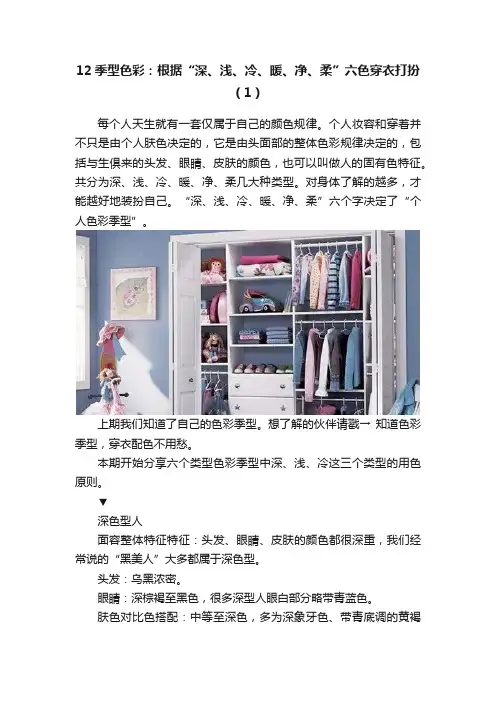 12季型色彩：根据“深、浅、冷、暖、净、柔”六色穿衣打扮（1）

每个人天生就有一套仅属于自己的颜色规律。个人妆容和穿着并不只是由个人肤色决定的，它是由头面部的整体色彩规律决定的，包括与生俱来的头发、眼睛、皮肤的颜色，也可以叫做人的固有色特征。共分为深、浅、冷、暖、净、柔几大种类型。对身体了解的越多，才能越好地装扮自己。“深、浅、冷、暖、净、柔”六个字决定了“个人色彩季型”。

上期我们知道了自己的色彩季型。想了解的伙伴请戳→ 知道色彩季型，穿衣配色不用愁。

本期开始分享六个类型色彩季型中深、浅、冷这三个类型的用色原则。

▼

深色型人

面容整体特征特征：头发、眼睛、皮肤的颜色都很深重，我们经常说的“黑美人”大多都属于深色型。

头发：乌黑浓密。

眼睛：深棕褐至黑色，很多深型人眼白部分略带青蓝色。

肤色对比色搭配：中等至深色，多为深象牙色、带青底调的黄褐